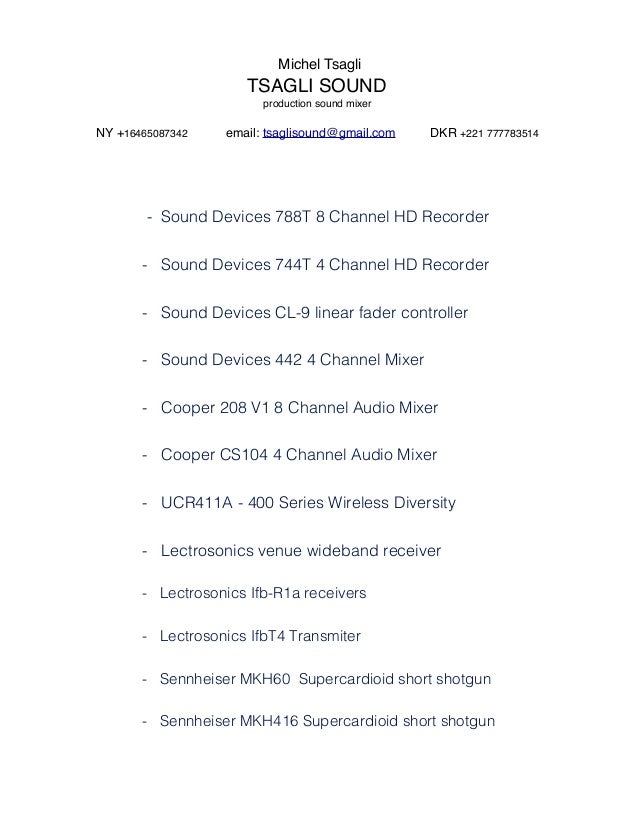 Michel Tsagli
TSAGLI SOUND
production sound mixer

NY +16465087342 email: tsaglisound@gmail.com DKR +221 777783514

- Sound Devices 788T 8 Channel HD Recorder

- Sound Devices 744T 4 Channel HD Recorder

- Sound Devices CL-9 linear fader controller

- Sound Devices 442 4 Channel Mixer

- Cooper 208 V1 8 Channel Audio Mixer

- Cooper CS104 4 Channel Audio Mixer

- UCR411A - 400 Series Wireless Diversity

- Lectrosonics venue wideband receiver

- Lectrosonics Ifb-R1a receivers

- Lectrosonics IfbT4 Transmiter

- Sennheiser MKH60 Supercardioid short shotgun

- Sennheiser MKH416 Supercardioid short shotgun